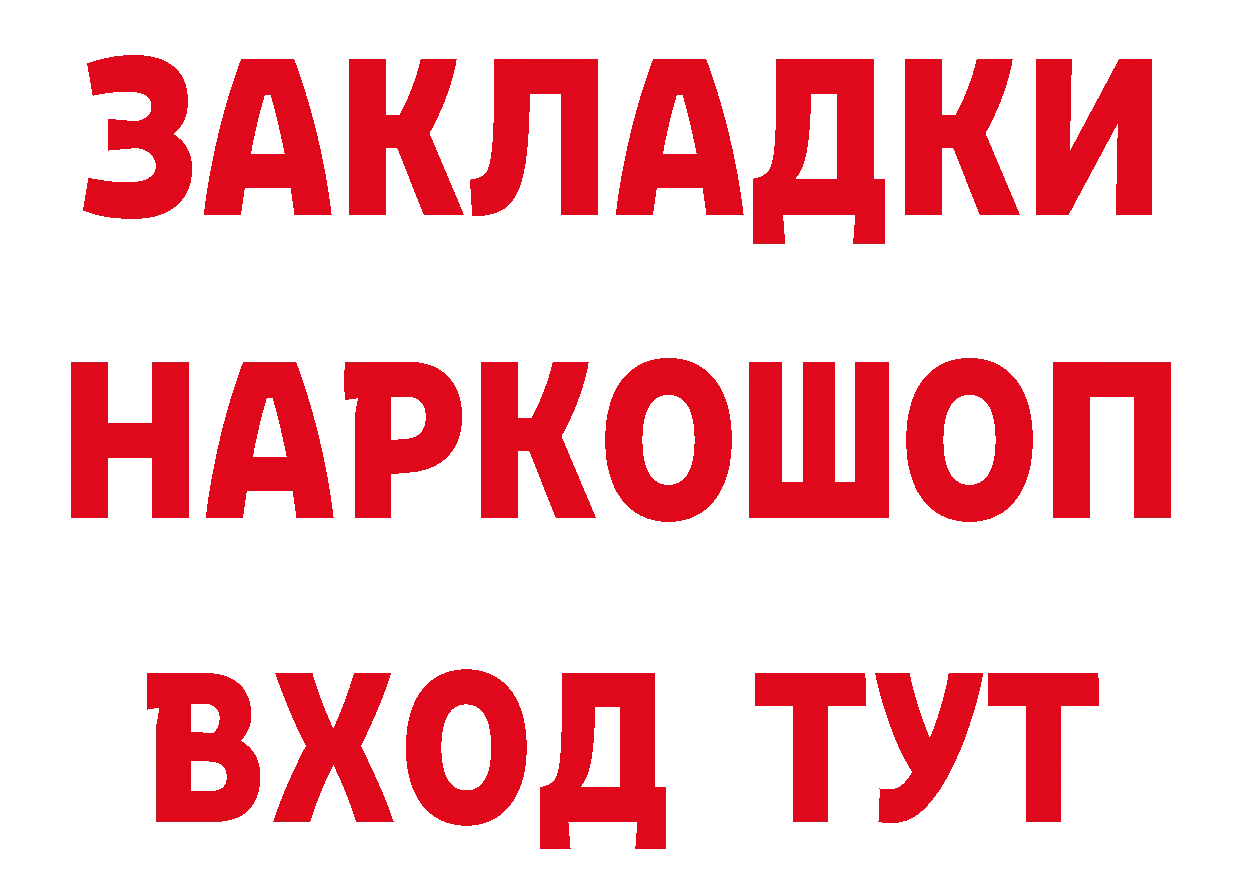 ЗАКЛАДКИ НАРКОШОП ВХОД ТУТ